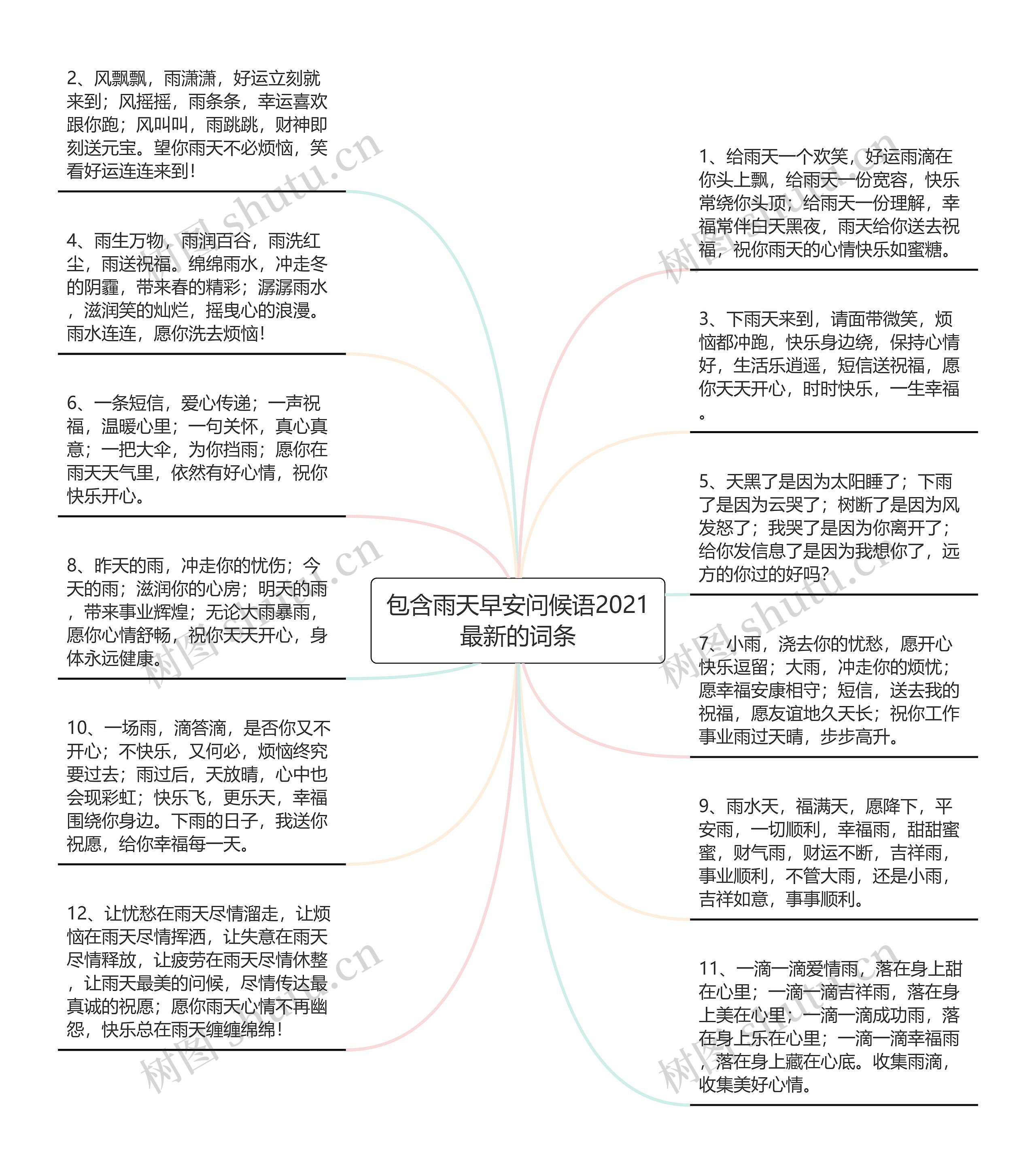 包含雨天早安问候语2021最新的词条

2、风飘飘，雨潇潇，好运立刻就来到；风摇摇，雨条条，幸运喜欢跟你跑；风叫叫，雨跳跳，财神即刻送元宝。望你雨天不必烦恼，笑看好运连连来到！

4、雨生万物，雨润百谷，雨洗红尘，雨送祝福。绵绵雨水，冲走冬的阴霾，带来春的精彩；潺潺雨水，滋润笑的灿烂，摇曳心的浪漫。雨水连连，愿你洗去烦恼！

6、一条短信，爱心传递；一声祝福，温暖心里；一句关怀，真心真意；一把大伞，为你挡雨；愿你在雨天天气里，依然有好心情，祝你快乐开心。

8、昨天的雨，冲走你的忧伤；今天的雨；滋润你的心房；明天的雨，带来事业辉煌；无论大雨暴雨，愿你心情舒畅，祝你天天开心，身体永远健康。

10、一场雨，滴答滴，是否你又不开心；不快乐，又何必，烦恼终究要过去；雨过后，天放晴，心中也会现彩虹；快乐飞，更乐天，幸福围绕你身边。下雨的日子，我送你祝愿，给你幸福每一天。

12、让忧愁在雨天尽情溜走，让烦恼在雨天尽情挥洒，让失意在雨天尽情释放，让疲劳在雨天尽情休整，让雨天最美的问候，尽情传达最真诚的祝愿；愿你雨天心情不再幽怨，快乐总在雨天缠缠绵绵！

1、给雨天一个欢笑，好运雨滴在你头上飘，给雨天一份宽容，快乐常绕你头顶；给雨天一份理解，幸福常伴白天黑夜，雨天给你送去祝福，祝你雨天的心情快乐如蜜糖。

3、下雨天来到，请面带微笑，烦恼都冲跑，快乐身边绕，保持心情好，生活乐逍遥，短信送祝福，愿你天天开心，时时快乐，一生幸福。

5、天黑了是因为太阳睡了；下雨了是因为云哭了；树断了是因为风发怒了；我哭了是因为你离开了；给你发信息了是因为我想你了，远方的你过的好吗？

7、小雨，浇去你的忧愁，愿开心快乐逗留；大雨，冲走你的烦忧；愿幸福安康相守；短信，送去我的祝福，愿友谊地久天长；祝你工作事业雨过天晴，步步高升。

9、雨水天，福满天，愿降下，平安雨，一切顺利，幸福雨，甜甜蜜蜜，财气雨，财运不断，吉祥雨，事业顺利，不管大雨，还是小雨，吉祥如意，事事顺利。

11、一滴一滴爱情雨，落在身上甜在心里；一滴一滴吉祥雨，落在身上美在心里；一滴一滴成功雨，落在身上乐在心里；一滴一滴幸福雨，落在身上藏在心底。收集雨滴，收集美好心情。

树图 shutu.cn